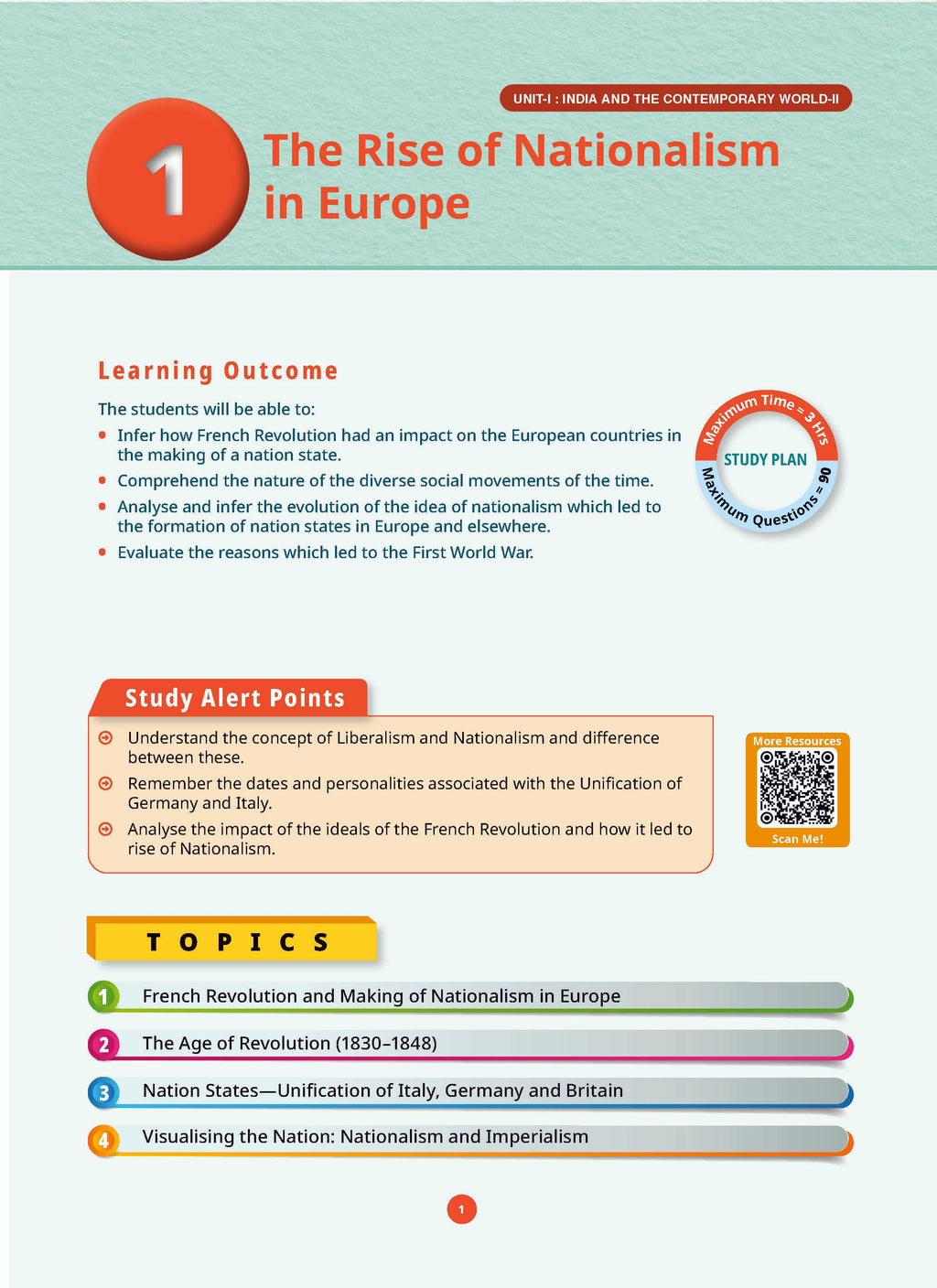 UNIT-I : INDIA AND THE CONTEMPORARY WORLD-II

1

The Rise of Nationalism in Europe

Learning Outcome

The students will be able to:

- Infer how French Revolution had an impact on the European countries in the making of a nation state.
- Comprehend the nature of the diverse social movements of the time.
- Analyse and infer the evolution of the idea of nationalism which led to the formation of nation states in Europe and elsewhere.
- Evaluate the reasons which led to the First World War.

Maximum Time = 3 Hrs
STUDY PLAN
Maximum Questions = 90

Study Alert Points

- Understand the concept of Liberalism and Nationalism and difference between these.
- Remember the dates and personalities associated with the Unification of Germany and Italy.
- Analyse the impact of the ideals of the French Revolution and how it led to rise of Nationalism.

More Resources
Scan Me!

TOPICS

1 French Revolution and Making of Nationalism in Europe
2 The Age of Revolution (1830–1848)
3 Nation States—Unification of Italy, Germany and Britain
4 Visualising the Nation: Nationalism and Imperialism

1